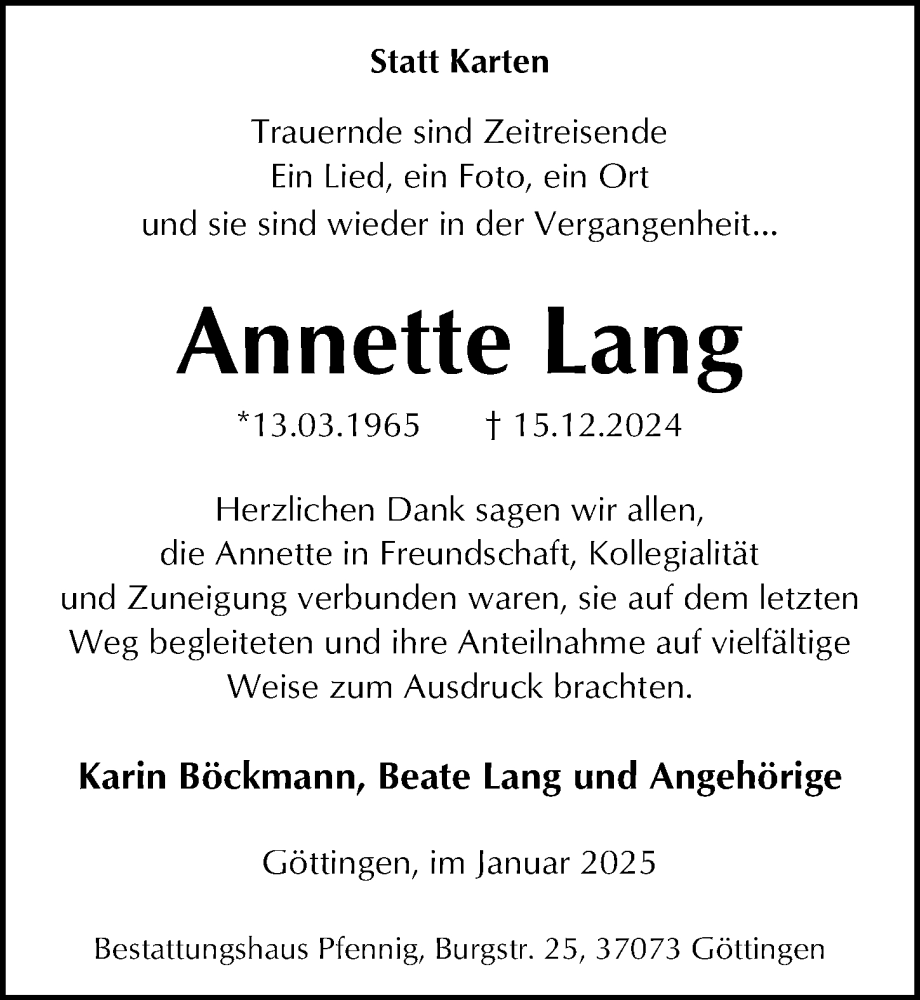 Statt Karten

Trauernde sind Zeitreisende
Ein Lied, ein Foto, ein Ort
und sie sind wieder in der Vergangenheit...

Annette Lang

*13.03.1965 † 15.12.2024

Herzlichen Dank sagen wir allen, die Annette in Freundschaft, Kollegialität und Zuneigung verbunden waren, sie auf dem letzten Weg begleiteten und ihre Anteilnahme auf vielfältige Weise zum Ausdruck brachten.

Karin Böckmann, Beate Lang und Angehörige

Göttingen, im Januar 2025

Bestattungshaus Pfennig, Burgstr. 25, 37073 Göttingen